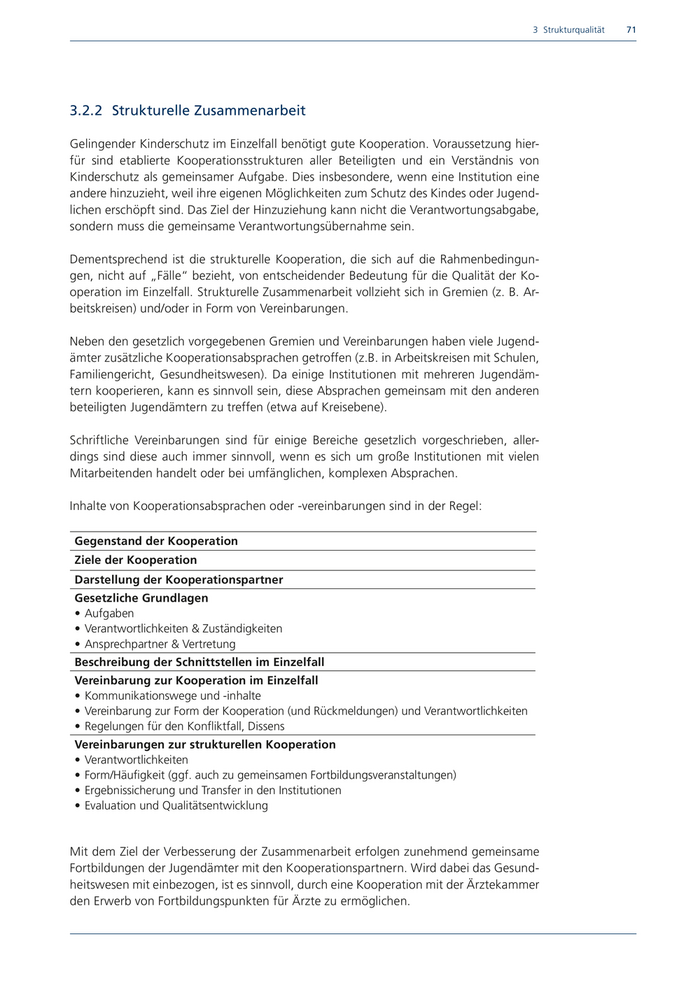 3 Strukturqualität 71

3.2.2 Strukturelle Zusammenarbeit

Gelingender Kinderschutz im Einzelfall benötigt gute Kooperation. Voraussetzung hierfür sind etablierte Kooperationsstrukturen aller Beteiligten und ein Verständnis von Kinderschutz als gemeinsamer Aufgabe. Dies insbesondere, wenn eine Institution eine andere hinzuzieht, weil ihre eigenen Möglichkeiten zum Schutz des Kindes oder Jugendlichen erschöpft sind. Das Ziel der Hinzuziehung kann nicht die Verantwortungsabgabe, sondern muss die gemeinsame Verantwortungsübernahme sein.

Dementsprechend ist die strukturelle Kooperation, die sich auf die Rahmenbedingungen, nicht auf „Fälle" bezieht, von entscheidender Bedeutung für die Qualität der Kooperation im Einzelfall. Strukturelle Zusammenarbeit vollzieht sich in Gremien (z. B. Arbeitskreisen) und/oder in Form von Vereinbarungen.

Neben den gesetzlich vorgegebenen Gremien und Vereinbarungen haben viele Jugendämter zusätzliche Kooperationsabsprachen getroffen (z.B. in Arbeitskreisen mit Schulen, Familiengericht, Gesundheitswesen). Da einige Institutionen mit mehreren Jugendämtern kooperieren, kann es sinnvoll sein, diese Absprachen gemeinsam mit den anderen beteiligten Jugendämtern zu treffen (etwa auf Kreisebene).

Schriftliche Vereinbarungen sind für einige Bereiche gesetzlich vorgeschrieben, allerdings sind diese auch immer sinnvoll, wenn es sich um große Institutionen mit vielen Mitarbeitenden handelt oder bei umfänglichen, komplexen Absprachen.

Inhalte von Kooperationsabsprachen oder -vereinbarungen sind in der Regel:

Gegenstand der Kooperation

Ziele der Kooperation

Darstellung der Kooperationspartner

Gesetzliche Grundlagen
• Aufgaben
• Verantwortlichkeiten & Zuständigkeiten
• Ansprechpartner & Vertretung

Beschreibung der Schnittstellen im Einzelfall

Vereinbarung zur Kooperation im Einzelfall
• Kommunikationswege und -inhalte
• Vereinbarung zur Form der Kooperation (und Rückmeldungen) und Verantwortlichkeiten
• Regelungen für den Konfliktfall, Dissens

Vereinbarungen zur strukturellen Kooperation
• Verantwortlichkeiten
• Form/Häufigkeit (ggf. auch zu gemeinsamen Fortbildungsveranstaltungen)
• Ergebnissicherung und Transfer in den Institutionen
• Evaluation und Qualitätsentwicklung

Mit dem Ziel der Verbesserung der Zusammenarbeit erfolgen zunehmend gemeinsame Fortbildungen der Jugendämter mit den Kooperationspartnern. Wird dabei das Gesundheitswesen mit einbezogen, ist es sinnvoll, durch eine Kooperation mit der Ärztekammer den Erwerb von Fortbildungspunkten für Ärzte zu ermöglichen.